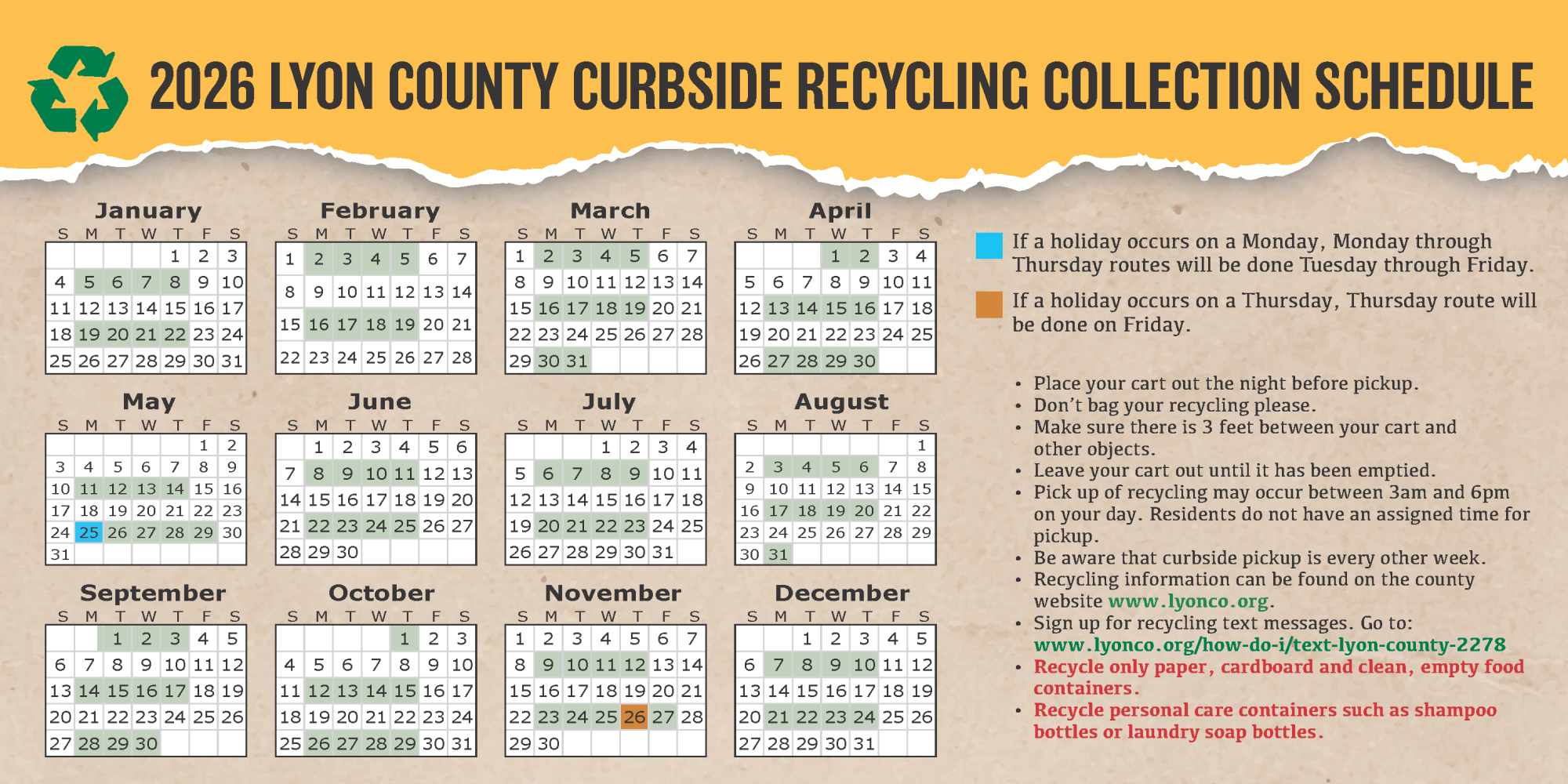 2026 LYON COUNTY CURBSIDE RECYCLING COLLECTION SCHEDULE

January
| S | M | T | W | T | F | S |
|---|---|---|---|---|---|---|
| | | | | 1 | 2 | 3 |
| 4 | 5 | 6 | 7 | 8 | 9 | 10 |
| 11 | 12 | 13 | 14 | 15 | 16 | 17 |
| 18 | 19 | 20 | 21 | 22 | 23 | 24 |
| 25 | 26 | 27 | 28 | 29 | 30 | 31 |

February
| S | M | T | W | T | F | S |
|---|---|---|---|---|---|---|
| 1 | 2 | 3 | 4 | 5 | 6 | 7 |
| 8 | 9 | 10 | 11 | 12 | 13 | 14 |
| 15 | 16 | 17 | 18 | 19 | 20 | 21 |
| 22 | 23 | 24 | 25 | 26 | 27 | 28 |

March
| S | M | T | W | T | F | S |
|---|---|---|---|---|---|---|
| 1 | 2 | 3 | 4 | 5 | 6 | 7 |
| 8 | 9 | 10 | 11 | 12 | 13 | 14 |
| 15 | 16 | 17 | 18 | 19 | 20 | 21 |
| 22 | 23 | 24 | 25 | 26 | 27 | 28 |
| 29 | 30 | 31 | | | | |

April
| S | M | T | W | T | F | S |
|---|---|---|---|---|---|---|
| | | | 1 | 2 | 3 | 4 |
| 5 | 6 | 7 | 8 | 9 | 10 | 11 |
| 12 | 13 | 14 | 15 | 16 | 17 | 18 |
| 19 | 20 | 21 | 22 | 23 | 24 | 25 |
| 26 | 27 | 28 | 29 | 30 | | |

May
| S | M | T | W | T | F | S |
|---|---|---|---|---|---|---|
| | | | | | 1 | 2 |
| 3 | 4 | 5 | 6 | 7 | 8 | 9 |
| 10 | 11 | 12 | 13 | 14 | 15 | 16 |
| 17 | 18 | 19 | 20 | 21 | 22 | 23 |
| 24 | 25 | 26 | 27 | 28 | 29 | 30 |
| 31 | | | | | | |

June
| S | M | T | W | T | F | S |
|---|---|---|---|---|---|---|
| | 1 | 2 | 3 | 4 | 5 | 6 |
| 7 | 8 | 9 | 10 | 11 | 12 | 13 |
| 14 | 15 | 16 | 17 | 18 | 19 | 20 |
| 21 | 22 | 23 | 24 | 25 | 26 | 27 |
| 28 | 29 | 30 | | | | |

July
| S | M | T | W | T | F | S |
|---|---|---|---|---|---|---|
| | | | 1 | 2 | 3 | 4 |
| 5 | 6 | 7 | 8 | 9 | 10 | 11 |
| 12 | 13 | 14 | 15 | 16 | 17 | 18 |
| 19 | 20 | 21 | 22 | 23 | 24 | 25 |
| 26 | 27 | 28 | 29 | 30 | 31 | |

August
| S | M | T | W | T | F | S |
|---|---|---|---|---|---|---|
| | | | | | | 1 |
| 2 | 3 | 4 | 5 | 6 | 7 | 8 |
| 9 | 10 | 11 | 12 | 13 | 14 | 15 |
| 16 | 17 | 18 | 19 | 20 | 21 | 22 |
| 23 | 24 | 25 | 26 | 27 | 28 | 29 |
| 30 | 31 | | | | | |

September
| S | M | T | W | T | F | S |
|---|---|---|---|---|---|---|
| | | 1 | 2 | 3 | 4 | 5 |
| 6 | 7 | 8 | 9 | 10 | 11 | 12 |
| 13 | 14 | 15 | 16 | 17 | 18 | 19 |
| 20 | 21 | 22 | 23 | 24 | 25 | 26 |
| 27 | 28 | 29 | 30 | | | |

October
| S | M | T | W | T | F | S |
|---|---|---|---|---|---|---|
| | | | | 1 | 2 | 3 |
| 4 | 5 | 6 | 7 | 8 | 9 | 10 |
| 11 | 12 | 13 | 14 | 15 | 16 | 17 |
| 18 | 19 | 20 | 21 | 22 | 23 | 24 |
| 25 | 26 | 27 | 28 | 29 | 30 | 31 |

November
| S | M | T | W | T | F | S |
|---|---|---|---|---|---|---|
| 1 | 2 | 3 | 4 | 5 | 6 | 7 |
| 8 | 9 | 10 | 11 | 12 | 13 | 14 |
| 15 | 16 | 17 | 18 | 19 | 20 | 21 |
| 22 | 23 | 24 | 25 | 26 | 27 | 28 |
| 29 | 30 | | | | | |

December
| S | M | T | W | T | F | S |
|---|---|---|---|---|---|---|
| | | 1 | 2 | 3 | 4 | 5 |
| 6 | 7 | 8 | 9 | 10 | 11 | 12 |
| 13 | 14 | 15 | 16 | 17 | 18 | 19 |
| 20 | 21 | 22 | 23 | 24 | 25 | 26 |
| 27 | 28 | 29 | 30 | 31 | | |

If a holiday occurs on a Monday, Monday through Thursday routes will be done Tuesday through Friday.

If a holiday occurs on a Thursday, Thursday route will be done on Friday.

• Place your cart out the night before pickup.
• Don't bag your recycling please.
• Make sure there is 3 feet between your cart and other objects.
• Leave your cart out until it has been emptied.
• Pick up of recycling may occur between 3am and 6pm on your day. Residents do not have an assigned time for pickup.
• Be aware that curbside pickup is every other week.
• Recycling information can be found on the county website www.lyonco.org.
• Sign up for recycling text messages. Go to: www.lyonco.org/how-do-i/text-lyon-county-2278
• Recycle only paper, cardboard and clean, empty food containers.
• Recycle personal care containers such as shampoo bottles or laundry soap bottles.